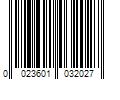 0 023601 032027